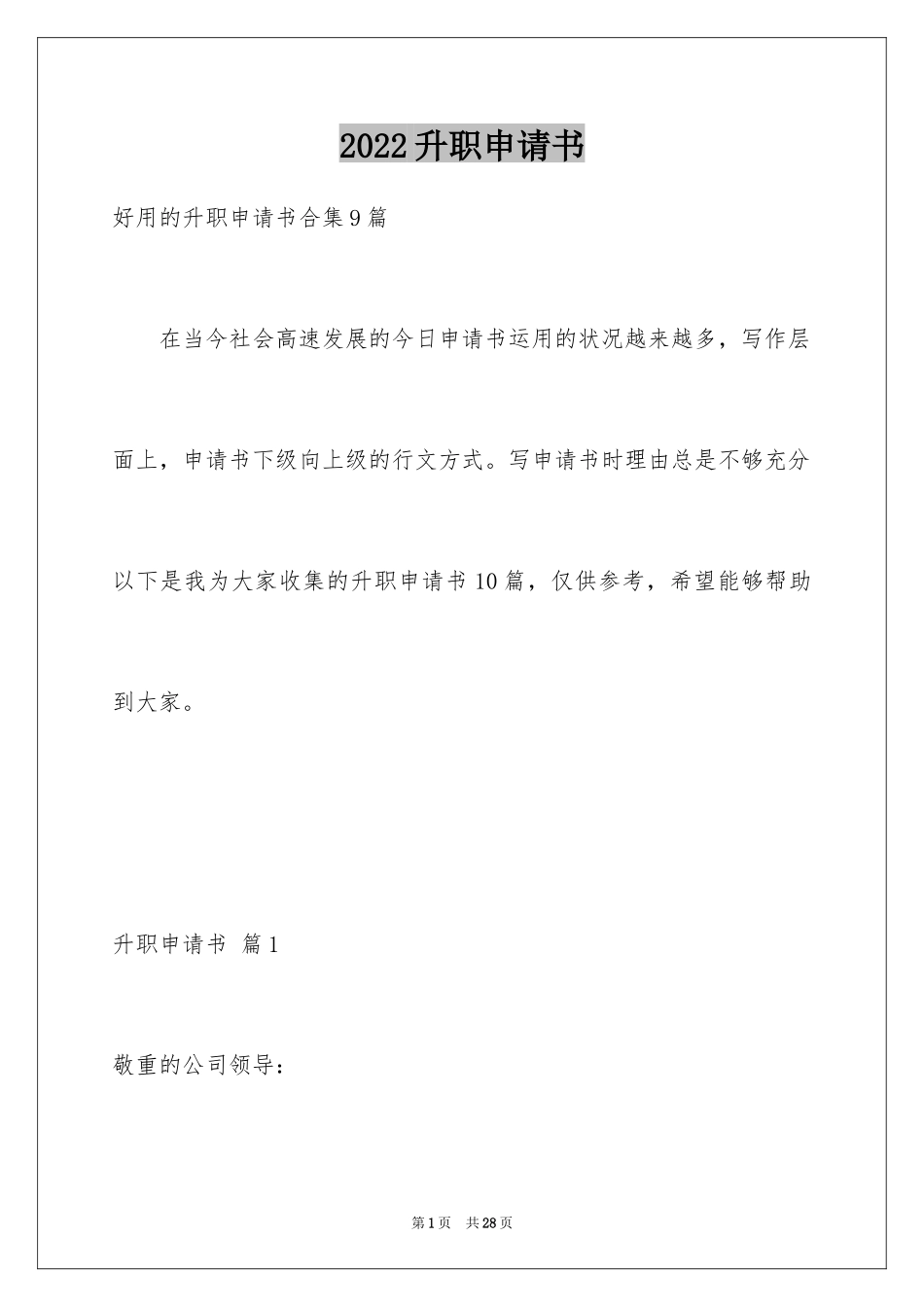 2022升职申请书

好用的升职申请书合集9篇

在当今社会高速发展的今日申请书运用的状况越来越多，写作层面上，申请书下级向上级的行文方式。写申请书时理由总是不够充分以下是我为大家收集的升职申请书10篇，仅供参考，希望能够帮助到大家。

升职申请书 篇1

敬重的公司领导：

第1页 共28页